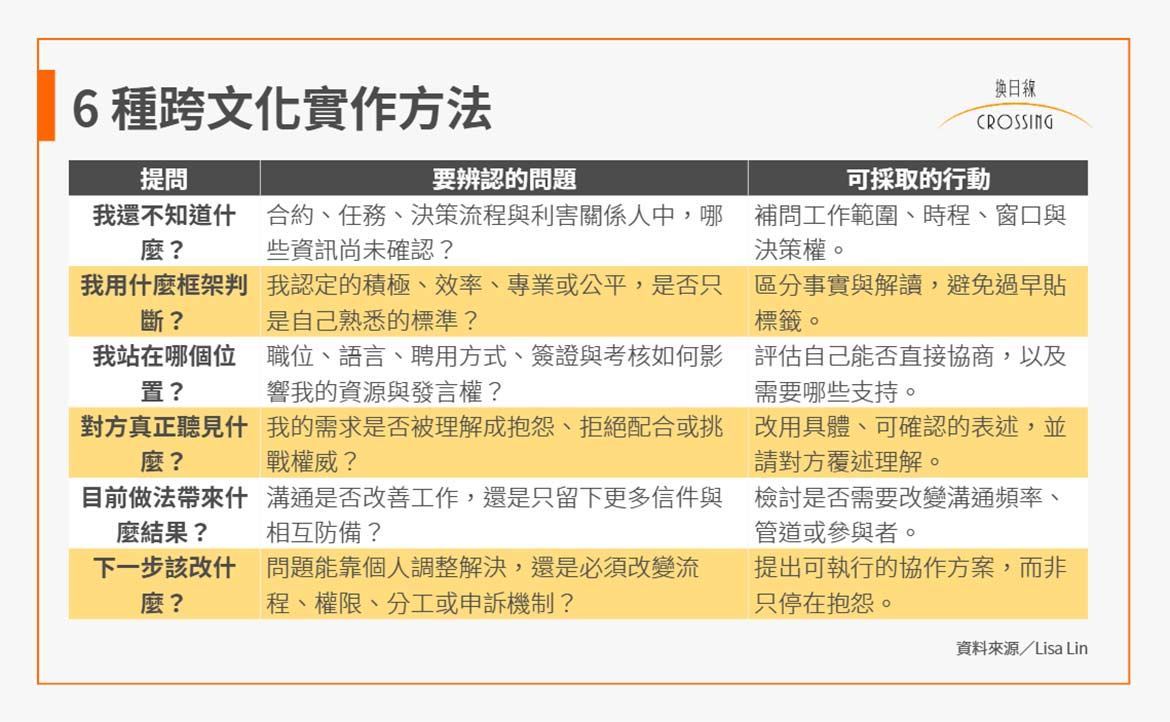 6 種跨文化實作方法

換日線
CROSSING

| 提問 | 要辨認的問題 | 可採取的行動 |
|---|---|---|
| 我還不知道什麼？ | 合約、任務、決策流程與利害關係人中，哪些資訊尚未確認？ | 補問工作範圍、時程、窗口與決策權。 |
| 我用什麼框架判斷？ | 我認定的積極、效率、專業或公平，是否只是自己熟悉的標準？ | 區分事實與解讀，避免過早貼標籤。 |
| 我站在哪個位置？ | 職位、語言、聘用方式、簽證與考核如何影響我的資源與發言權？ | 評估自己能否直接協商，以及需要哪些支持。 |
| 對方真正聽見什麼？ | 我的需求是否被理解成抱怨、拒絕配合或挑戰權威？ | 改用具體、可確認的表述，並請對方覆述理解。 |
| 目前做法帶來什麼結果？ | 溝通是否改善工作，還是只留下更多信件與相互防備？ | 檢討是否需要改變溝通頻率、管道或參與者。 |
| 下一步該改什麼？ | 問題能靠個人調整解決，還是必須改變流程、權限、分工或申訴機制？ | 提出可執行的協作方案，而非只停在抱怨。 |

資料來源／Lisa Lin